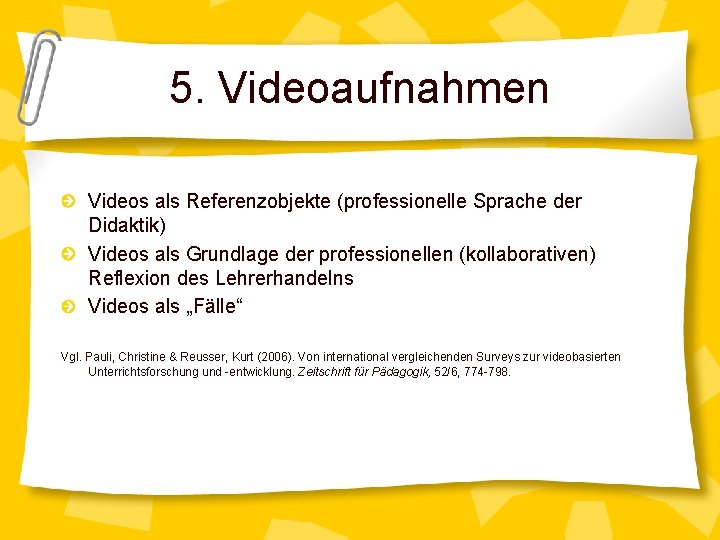 5. Videoaufnahmen

Videos als Referenzobjekte (professionelle Sprache der Didaktik)

Videos als Grundlage der professionellen (kollaborativen) Reflexion des Lehrerhandelns

Videos als „Fälle“

Vgl. Pauli, Christine & Reusser, Kurt (2006). Von international vergleichenden Surveys zur videobasierten Unterrichtsforschung und -entwicklung. Zeitschrift für Pädagogik, 52/6, 774-798.